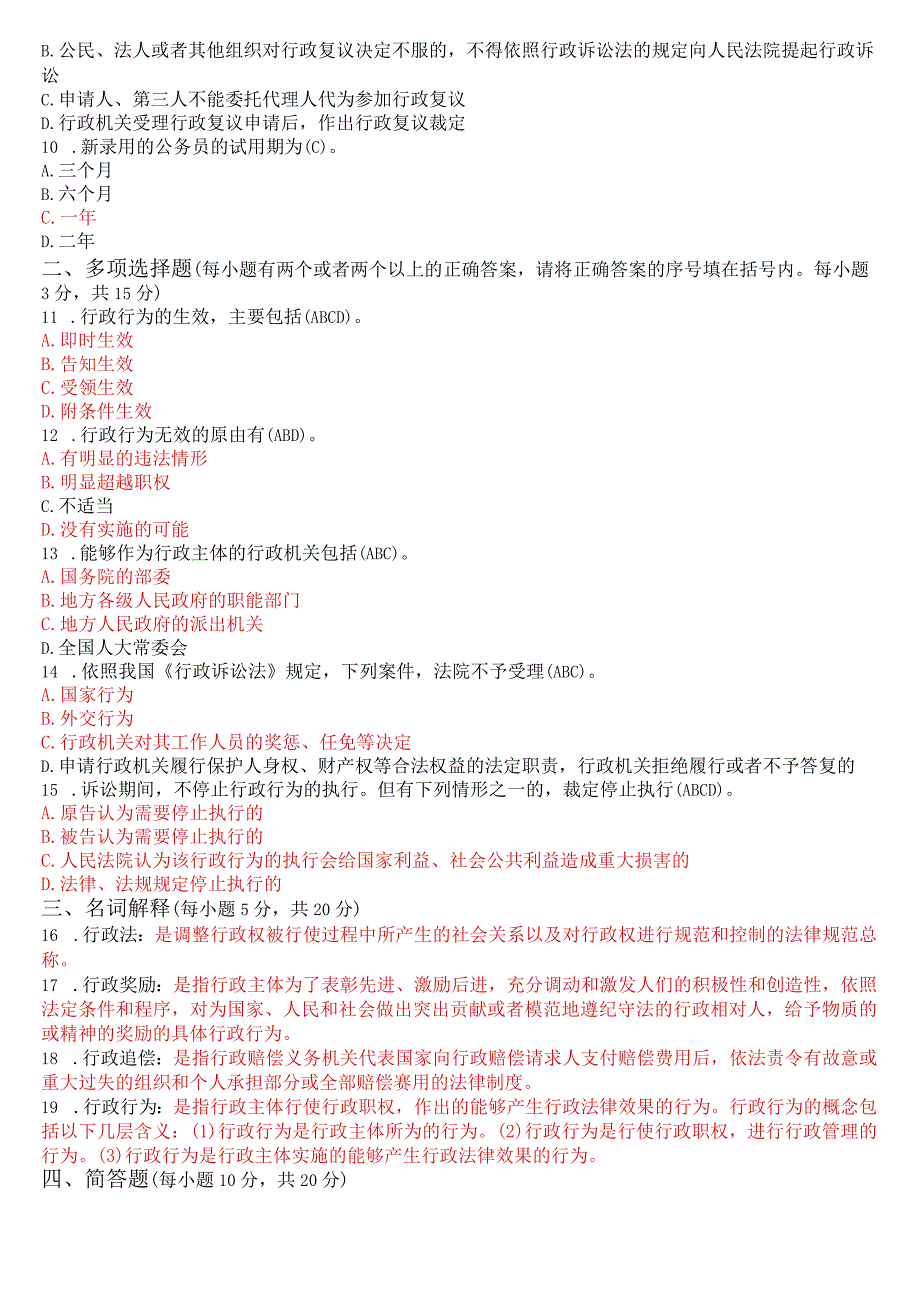 B.公民、法人或者其他组织对行政复议决定不服的，不得依照行政诉讼法的规定向人民法院提起行政诉讼
C.申请人、第三人不能委托代理人代为参加行政复议
D.行政机关受理行政复议申请后，作出行政复议裁定
10 .新录用的公务员的试用期为(C)。
A.三个月
B.六个月
C.一年
D.二年
二、多项选择题(每小题有两个或者两个以上的正确答案，请将正确答案的序号填在括号内。每小题3分，共15分)
11 .行政行为的生效，主要包括(ABCD)。
A.即时生效
B.告知生效
C.受领生效
D.附条件生效
12 .行政行为无效的原由有(ABD)。
A.有明显的违法情形
B.明显超越职权
C.不适当
D.没有实施的可能
13 .能够作为行政主体的行政机关包括(ABC)。
A.国务院的部委
B.地方各级人民政府的职能部门
C.地方人民政府的派出机关
D.全国人大常委会
14 .依照我国《行政诉讼法》规定，下列案件，法院不予受理(ABC)。
A.国家行为
B.外交行为
C.行政机关对其工作人员的奖惩、任免等决定
D.申请行政机关履行保护人身权、财产权等合法权益的法定职责，行政机关拒绝履行或者不予答复的
15 .诉讼期间，不停止行政行为的执行。但有下列情形之一的，裁定停止执行(ABCD)。
A.原告认为需要停止执行的
B.被告认为需要停止执行的
C.人民法院认为该行政行为的执行会给国家利益、社会公共利益造成重大损害的
D.法律、法规规定停止执行的
三、名词解释(每小题5分，共20分)
16 .行政法：是调整行政权被行使过程中所产生的社会关系以及对行政权进行规范和控制的法律规范总称。
17 .行政奖励：是指行政主体为了表彰先进、激励后进，充分调动和激发人们的积极性和创造性，依照法定条件和程序，对为国家、人民和社会做出突出贡献或者模范地遵纪守法的行政相对人，给予物质的或精神的奖励的具体行政行为。
18 .行政追偿：是指行政赔偿义务机关代表国家向行政赔偿请求人支付赔偿费用后，依法责令有故意或重大过失的组织和个人承担部分或全部赔偿赛用的法律制度。
19 .行政行为：是指行政主体行使行政职权，作出的能够产生行政法律效果的行为。行政行为的概念包括以下几层含义：(1)行政行为是行政主体所为的行为。(2)行政行为是行使行政职权，进行行政管理的行为。(3)行政行为是行政主体实施的能够产生行政法律效果的行为。
四、简答题(每小题10分，共20分)